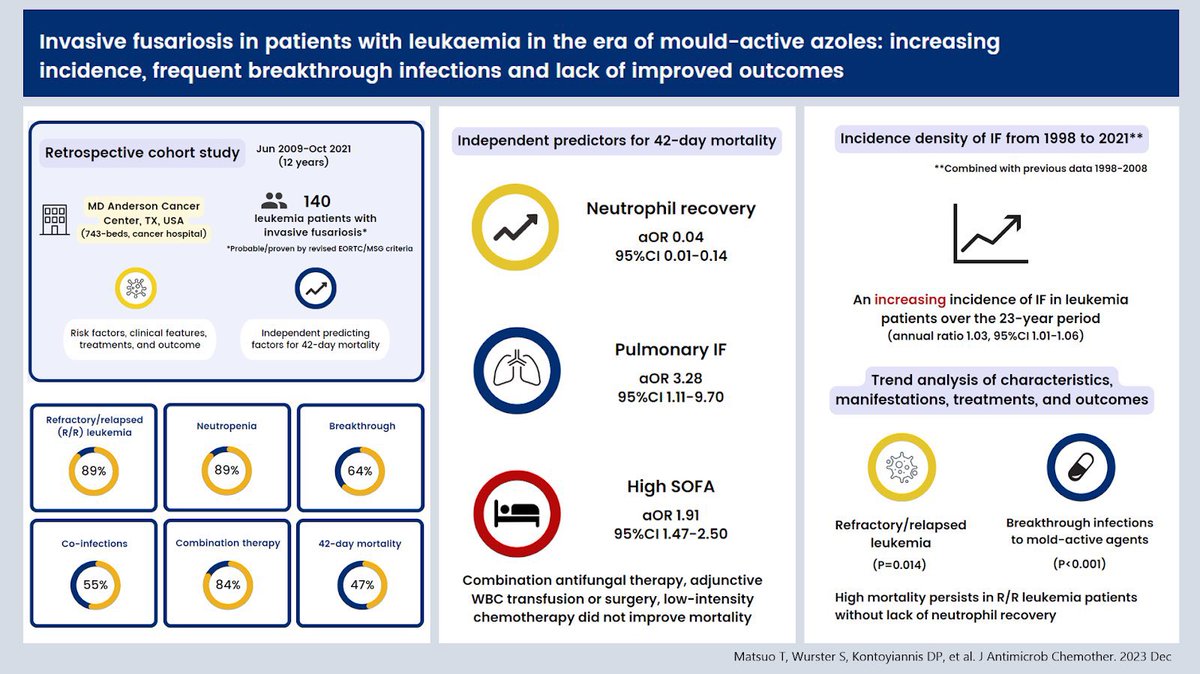 Invasive fusariosis in patients with leukaemia in the era of mould-active azoles: increasing incidence, frequent breakthrough infections and lack of improved outcomes

Retrospective cohort study

Jun 2009-Oct 2021 (12 years)

MD Anderson Cancer Center, TX, USA (743-beds, cancer hospital)

140 leukemia patients with invasive fusariosis*

*Probable/proven by revised EORTC/MSG criteria

Risk factors, clinical features, treatments, and outcome

Independent predicting factors for 42-day mortality

Refractory/relapsed (R/R) leukemia 89%

Neutropenia 89%

Breakthrough 64%

Co-infections 55%

Combination therapy 84%

42-day mortality 47%

Independent predictors for 42-day mortality

Neutrophil recovery
aOR 0.04
95%CI 0.01-0.14

Pulmonary IF
aOR 3.28
95%CI 1.11-9.70

High SOFA
aOR 1.91
95%CI 1.47-2.50

Combination antifungal therapy, adjunctive WBC transfusion or surgery, low-intensity chemotherapy did not improve mortality

Incidence density of IF from 1998 to 2021**

**Combined with previous data 1998-2008

An increasing incidence of IF in leukemia patients over the 23-year period
(annual ratio 1.03, 95%CI 1.01-1.06)

Trend analysis of characteristics, manifestations, treatments, and outcomes

Refractory/relapsed leukemia
(P=0.014)

Breakthrough infections to mold-active agents
(P<0.001)

High mortality persists in R/R leukemia patients without lack of neutrophil recovery

Matsuo T, Wurster S, Kontoyiannis DP, et al. J Antimicrob Chemother. 2023 Dec